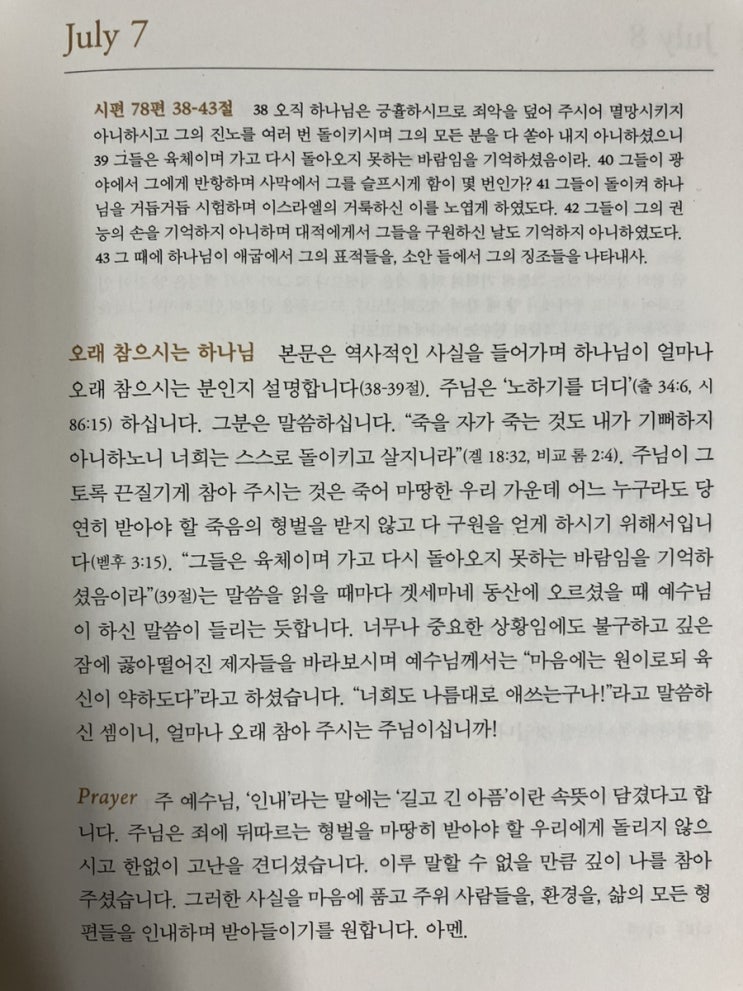 July 7

시편 78편 38-43절 38 오직 하나님은 긍휼하시므로 죄악을 덮어 주시어 멸망시키지 아니하시고 그의 진노를 여러 번 돌이키시며 그의 모든 분을 다 쏟아 내지 아니하셨으니 39 그들은 육체이며 가고 다시 돌아오지 못하는 바람임을 기억하셨음이라. 40 그들이 광야에서 그에게 반항하며 사막에서 그를 슬프시게 함이 몇 번인가? 41 그들이 돌이켜 하나님을 거듭거듭 시험하며 이스라엘의 거룩하신 이를 노엽게 하였도다. 42 그들이 그의 권능의 손을 기억하지 아니하며 대적에게서 그들을 구원하신 날도 기억하지 아니하였도다. 43 그 때에 하나님이 애굽에서 그의 표적들을, 소안 들에서 그의 징조들을 나타내사.

오래 참으시는 하나님 본문은 역사적인 사실을 들어가며 하나님이 얼마나 오래 참으시는 분인지 설명합니다(38-39절). 주님은 '노하기를 더디'(출 34:6, 시 86:15) 하십니다. 그분은 말씀하십니다. "죽을 자가 죽는 것도 내가 기뻐하지 아니하노니 너희는 스스로 돌이키고 살지니라"(겔 18:32, 비교 롬 2:4). 주님이 그토록 끈질기게 참아 주시는 것은 죽어 마땅한 우리 가운데 어느 누구라도 당연히 받아야 할 죽음의 형벌을 받지 않고 다 구원을 얻게 하시기 위해서입니다(벧후 3:15). "그들은 육체이며 가고 다시 돌아오지 못하는 바람임을 기억하셨음이라"(39절)는 말씀을 읽을 때마다 겟세마네 동산에 오르셨을 때 예수님이 하신 말씀이 들리는 듯합니다. 너무나 중요한 상황임에도 불구하고 깊은 잠에 곯아떨어진 제자들을 바라보시며 예수님께서는 "마음에는 원이로되 육신이 약하도다"라고 하셨습니다. "너희도 나름대로 애쓰는구나!"라고 말씀하신 셈이니, 얼마나 오래 참아 주시는 주님이십니까!

Prayer 주 예수님, '인내'라는 말에는 '길고 긴 아픔'이란 속뜻이 담겼다고 합니다. 주님은 죄에 뒤따르는 형벌을 마땅히 받아야 할 우리에게 돌리지 않으시고 한없이 고난을 견디셨습니다. 이루 말할 수 없을 만큼 깊이 나를 참아 주셨습니다. 그러한 사실을 마음에 품고 주위 사람들을, 환경을, 삶의 모든 형편들을 인내하며 받아들이기를 원합니다. 아멘.